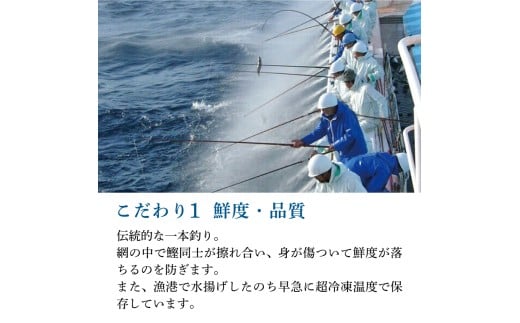 こだわり1　鮮度・品質

伝統的な一本釣り。
網の中で鰹同士が擦れ合い、身が傷ついて鮮度が落ちるのを防ぎます。
また、漁港で水揚げしたのち早急に超冷凍温度で保存しています。